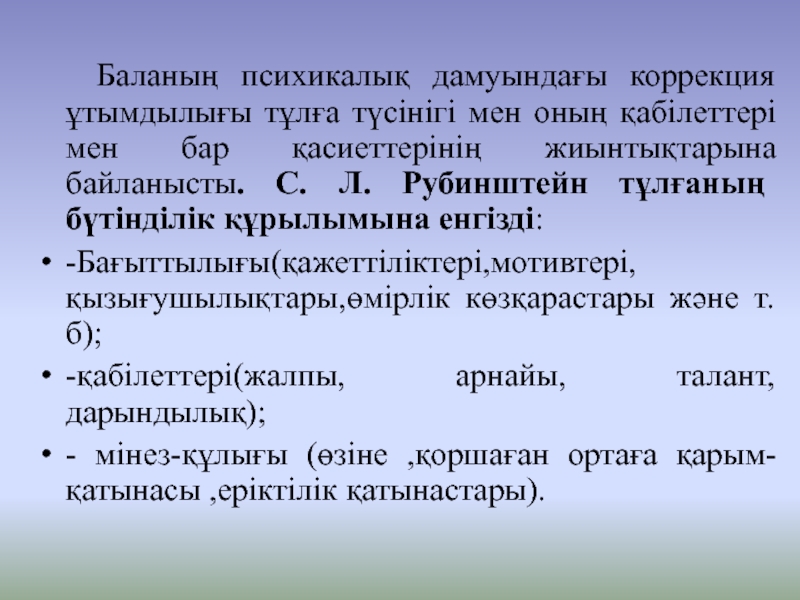 Баланың психикалық дамуындағы коррекция ұтымдылығы тұлға түсінігі мен оның қабілеттері мен бар қасиеттерінің жиынтықтарына байланысты. С. Л. Рубинштейн тұлғаның бүтінділік құрылымына енгізді:

• -Бағыттылығы(қажеттіліктері,мотивтері, қызығушылықтары,өмірлік көзқарастары және т. б);

• -қабілеттері(жалпы, арнайы, талант, дарындылық);

• - мінез-құлығы (өзіне ,қоршаған ортаға қарым-қатынасы ,еріктілік қатынастары).